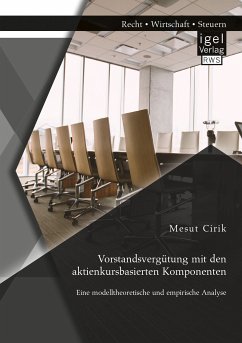 Recht • Wirtschaft • Steuern

igel Verlag RWS

Mesut Cirik

Vorstandsvergütung mit den aktienkursbasierten Komponenten

Eine modelltheoretische und empirische Analyse